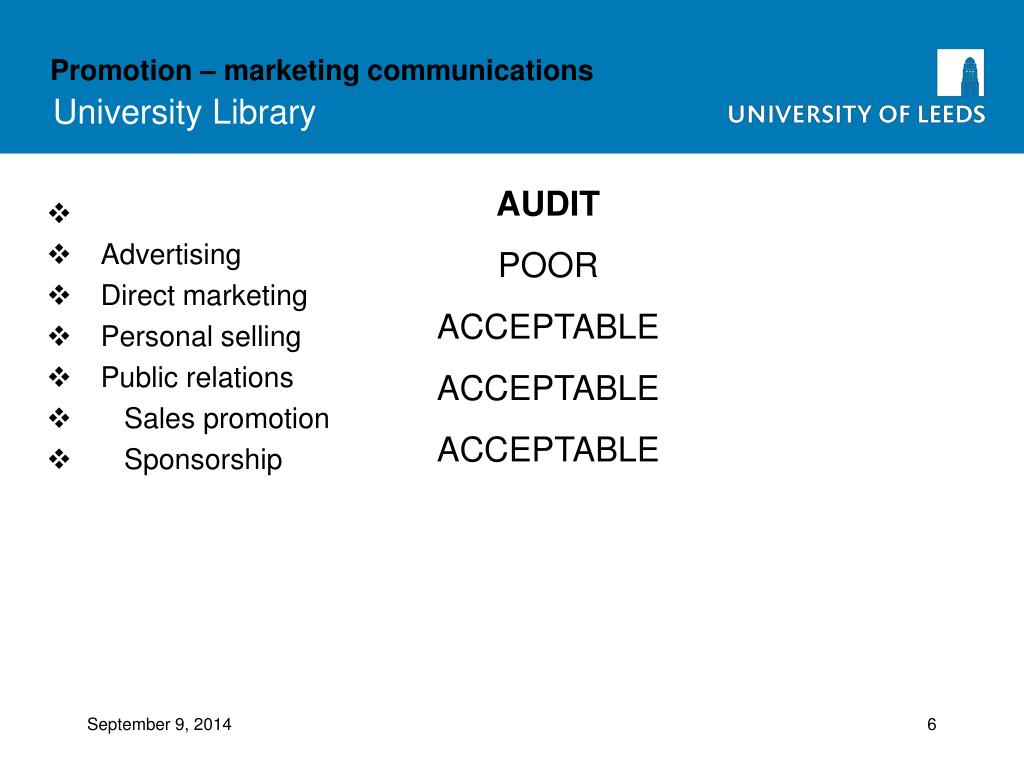 Promotion – marketing communications
University Library

UNIVERSITY OF LEEDS

❖
❖ Advertising
❖ Direct marketing
❖ Personal selling
❖ Public relations
❖ Sales promotion
❖ Sponsorship

AUDIT
POOR
ACCEPTABLE
ACCEPTABLE
ACCEPTABLE

September 9, 2014

6